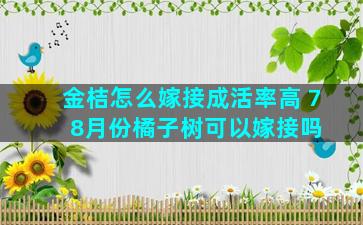 金桔怎么嫁接成活率高 7 8月份橘子树可以嫁接吗